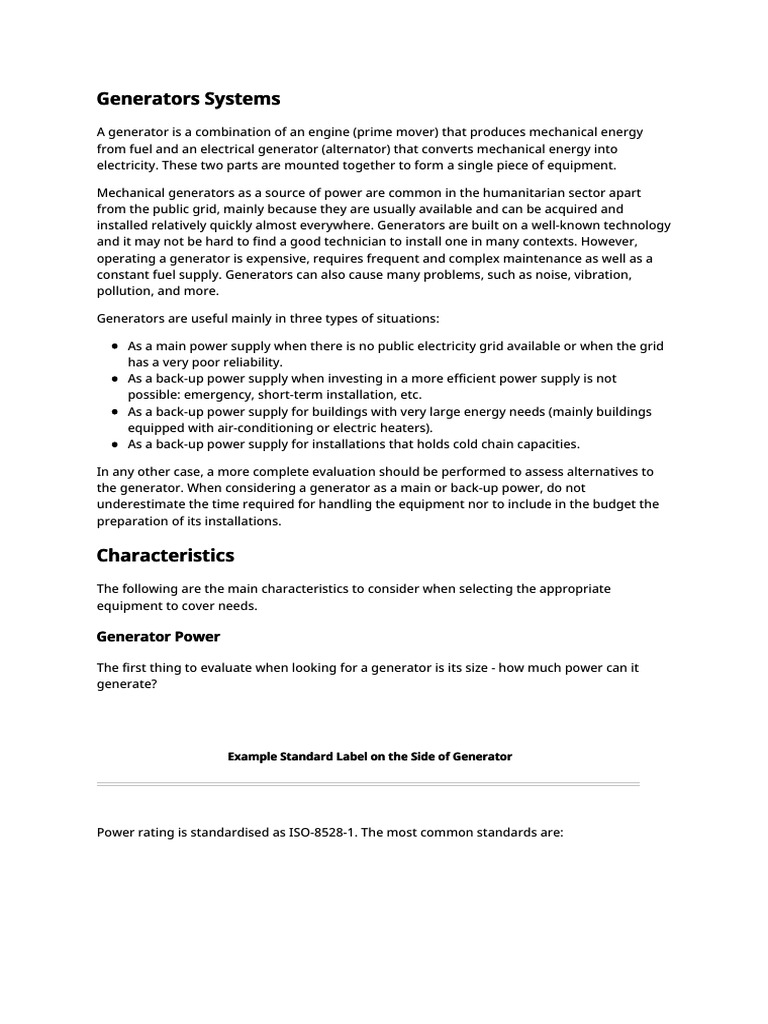 Generators Systems

A generator is a combination of an engine (prime mover) that produces mechanical energy from fuel and an electrical generator (alternator) that converts mechanical energy into electricity. These two parts are mounted together to form a single piece of equipment.

Mechanical generators as a source of power are common in the humanitarian sector apart from the public grid, mainly because they are usually available and can be acquired and installed relatively quickly almost everywhere. Generators are built on a well-known technology and it may not be hard to find a good technician to install one in many contexts. However, operating a generator is expensive, requires frequent and complex maintenance as well as a constant fuel supply. Generators can also cause many problems, such as noise, vibration, pollution, and more.

Generators are useful mainly in three types of situations:

- As a main power supply when there is no public electricity grid available or when the grid has a very poor reliability.
- As a back-up power supply when investing in a more efficient power supply is not possible: emergency, short-term installation, etc.
- As a back-up power supply for buildings with very large energy needs (mainly buildings equipped with air-conditioning or electric heaters).
- As a back-up power supply for installations that holds cold chain capacities.

In any other case, a more complete evaluation should be performed to assess alternatives to the generator. When considering a generator as a main or back-up power, do not underestimate the time required for handling the equipment nor to include in the budget the preparation of its installations.

Characteristics

The following are the main characteristics to consider when selecting the appropriate equipment to cover needs.

Generator Power

The first thing to evaluate when looking for a generator is its size - how much power can it generate?

Example Standard Label on the Side of Generator

Power rating is standardised as ISO-8528-1. The most common standards are: